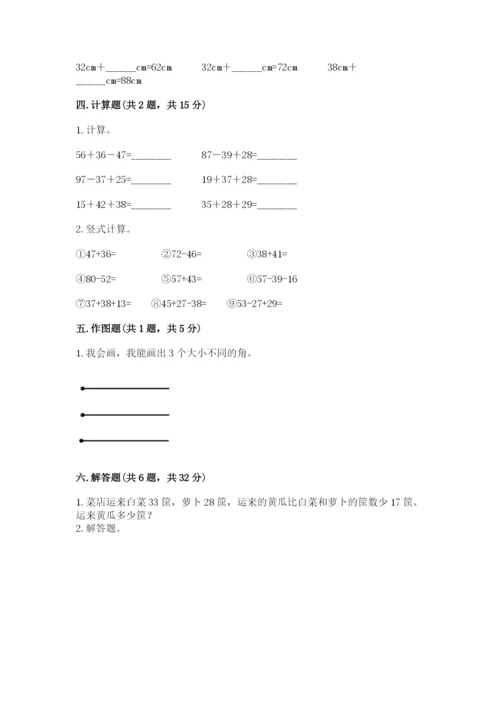 32cm＋______cm=62cm　　32cm＋______cm=72cm　　38cm＋______cm=88cm

四. 计算题(共 2 题，共 15 分)

1. 计算。

56＋36－47=________　　87－39＋28=________

97－37＋25=________　　19＋37＋28=________

15＋42＋38=________　　35＋28＋29=________

2. 竖式计算。

①47+36=　　②72-46=　　③38+41=

④80-52=　　⑤57+43=　　⑥57-39-16

⑦37+38+13=　　⑧45+27-38=　　⑨53-27+29=

五. 作图题(共 1 题，共 5 分)

1. 我会画，我能画出 3 个大小不同的角。

六. 解答题(共 6 题，共 32 分)

1. 菜店运来白菜 33 筐，萝卜 28 筐，运来的黄瓜比白菜和萝卜的筐数少 17 筐。运来黄瓜多少筐？

2. 解答题。